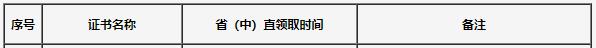 | 序号 | 证书名称 | 省（中）直领取时间 | 备注 |
|---|---|---|---|